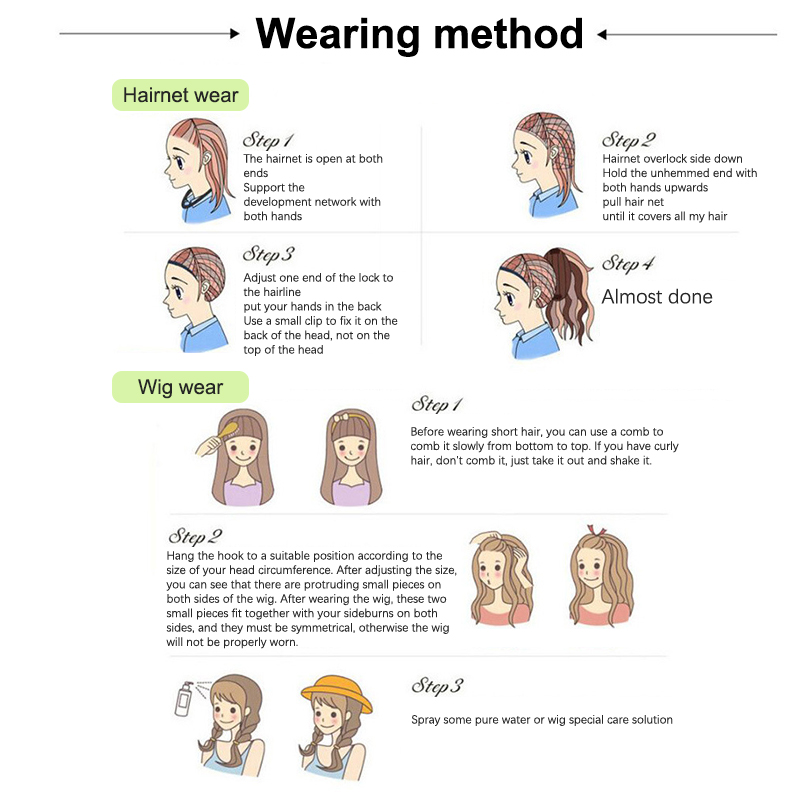 Wearing method

Hairnet wear

Step 1
The hairnet is open at both ends
Support the development network with both hands

Step 2
Hairnet overlock side down
Hold the unhemmed end with both hands upwards
pull hair net
until it covers all my hair

Step 3
Adjust one end of the lock to the hairline
put your hands in the back
Use a small clip to fix it on the back of the head, not on the top of the head

Step 4
Almost done

Wig wear

Step 1
Before wearing short hair, you can use a comb to comb it slowly from bottom to top. If you have curly hair, don't comb it, just take it out and shake it.

Step 2
Hang the hook to a suitable position according to the size of your head circumference. After adjusting the size, you can see that there are protruding small pieces on both sides of the wig. After wearing the wig, these two small pieces fit together with your sideburns on both sides, and they must be symmetrical, otherwise the wig will not be properly worn.

Step 3
Spray some pure water or wig special care solution